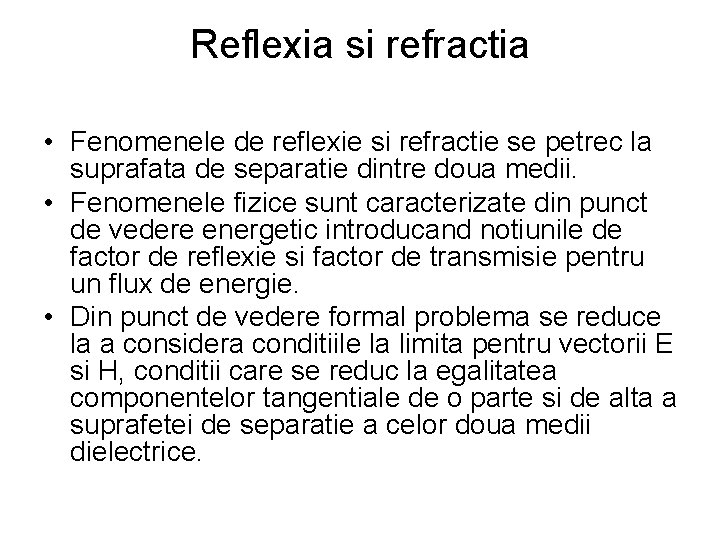 Reflexia si refractia

• Fenomenele de reflexie si refractie se petrec la suprafata de separatie dintre doua medii.
• Fenomenele fizice sunt caracterizate din punct de vedere energetic introducand notiunile de factor de reflexie si factor de transmisie pentru un flux de energie.
• Din punct de vedere formal problema se reduce la a considera conditiile la limita pentru vectorii E si H, conditii care se reduc la egalitatea componentelor tangentiale de o parte si de alta a suprafetei de separatie a celor doua medii dielectrice.